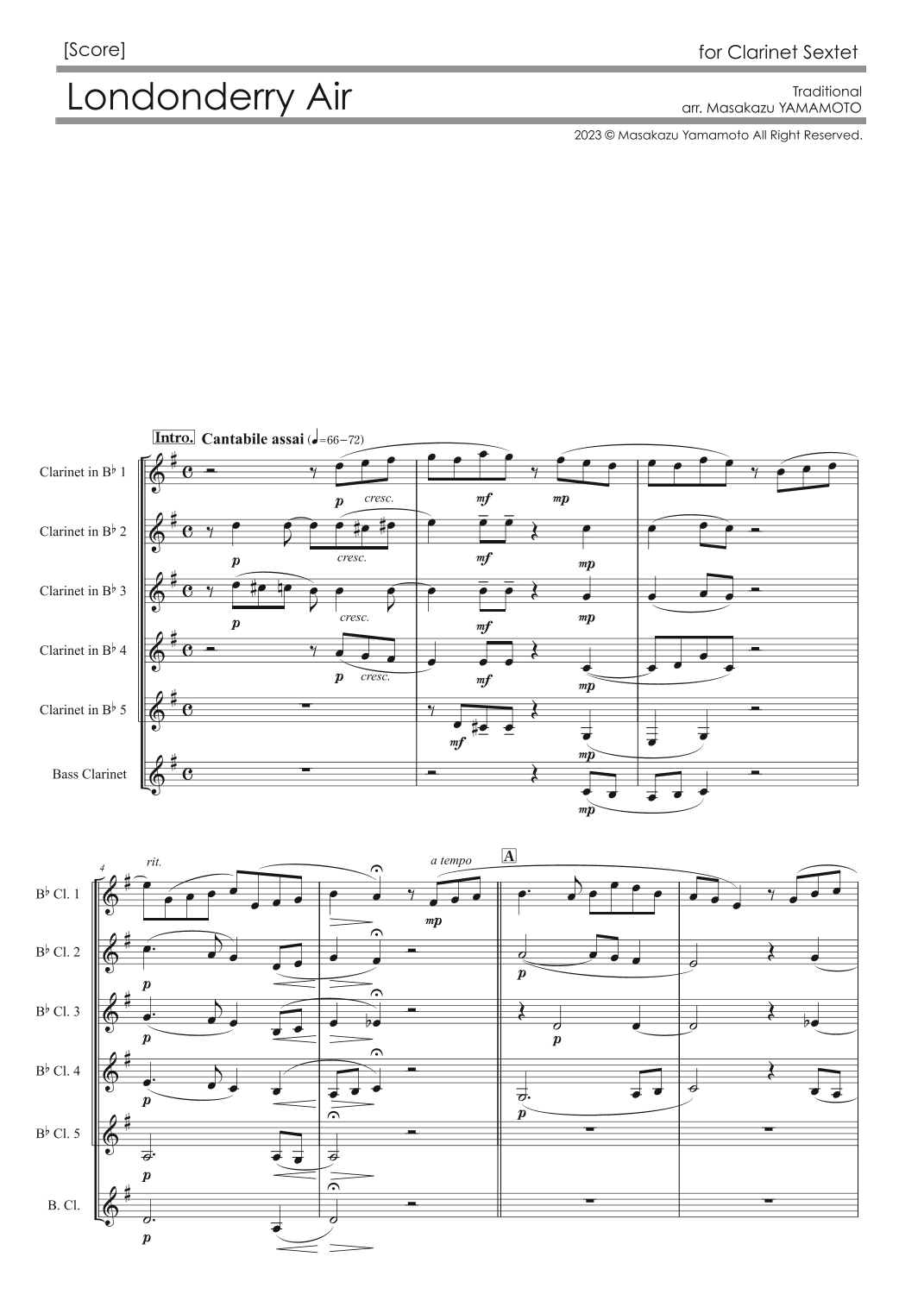 [Score]

for Clarinet Sextet

Londonderry Air

Traditional
arr. Masakazu YAMAMOTO

2023 © Masakazu Yamamoto All Right Reserved.

Intro. Cantabile assai (♩=66−72)

Clarinet in B♭ 1
Clarinet in B♭ 2
Clarinet in B♭ 3
Clarinet in B♭ 4
Clarinet in B♭ 5
Bass Clarinet

p cresc. mf mp
p cresc. mf mp
p cresc. mf mp
p cresc. mf mp
mf mp
mp

4
rit.
a tempo
A

B♭ Cl. 1
B♭ Cl. 2
B♭ Cl. 3
B♭ Cl. 4
B♭ Cl. 5
B. Cl.

mp
p p
p p
p p
p
p